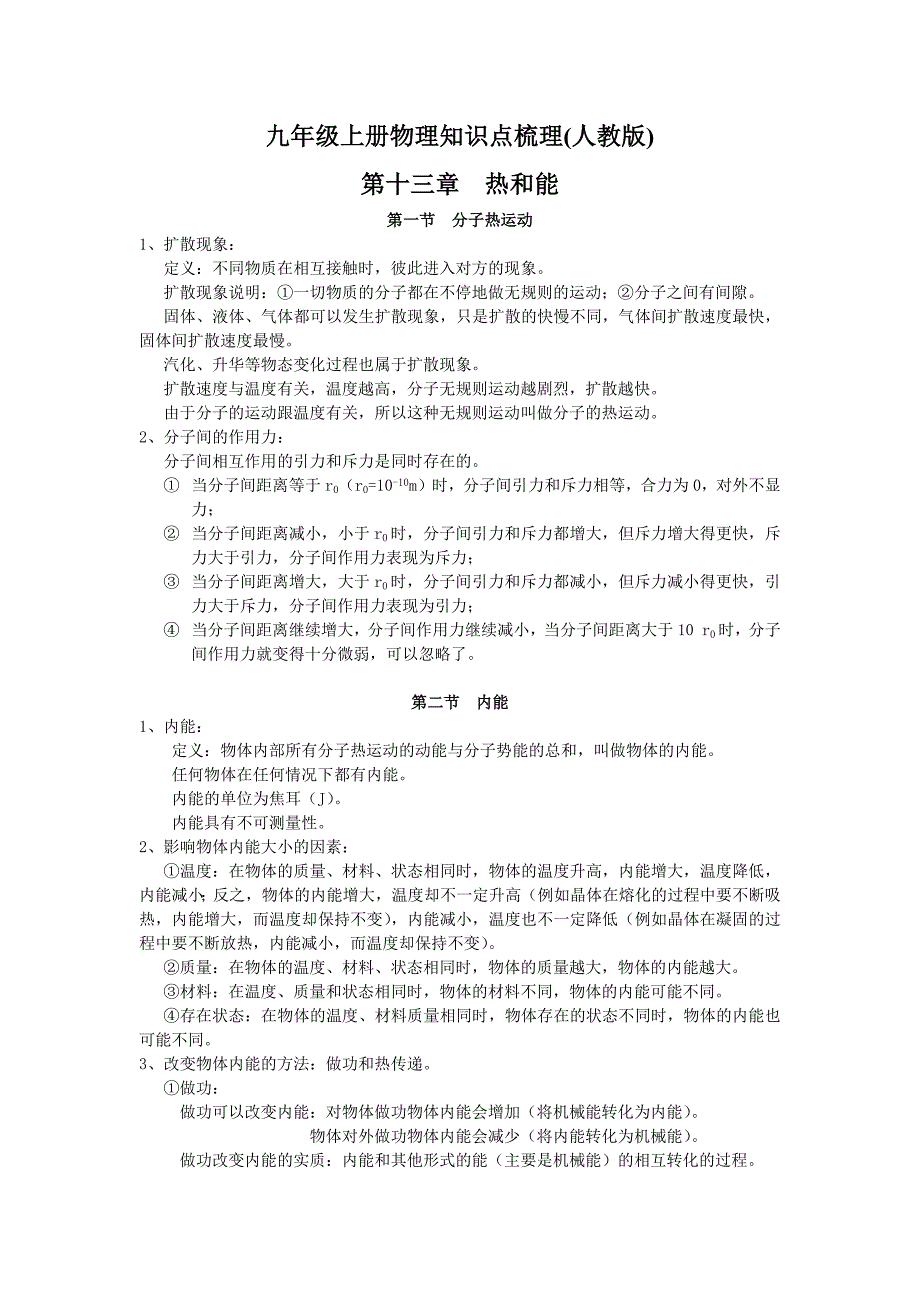 九年级上册物理知识点梳理(人教版)

第十三章　热和能

第一节　分子热运动

1、扩散现象：

定义：不同物质在相互接触时，彼此进入对方的现象。

扩散现象说明：①一切物质的分子都在不停地做无规则的运动；②分子之间有间隙。

固体、液体、气体都可以发生扩散现象，只是扩散的快慢不同，气体间扩散速度最快，固体间扩散速度最慢。

汽化、升华等物态变化过程也属于扩散现象。

扩散速度与温度有关，温度越高，分子无规则运动越剧烈，扩散越快。

由于分子的运动跟温度有关，所以这种无规则运动叫做分子的热运动。

2、分子间的作用力：

分子间相互作用的引力和斥力是同时存在的。

① 当分子间距离等于 $r_0$（$r_0=10^{-10}$m）时，分子间引力和斥力相等，合力为 0，对外不显力；

② 当分子间距离减小，小于 $r_0$ 时，分子间引力和斥力都增大，但斥力增大得更快，斥力大于引力，分子间作用力表现为斥力；

③ 当分子间距离增大，大于 $r_0$ 时，分子间引力和斥力都减小，但斥力减小得更快，引力大于斥力，分子间作用力表现为引力；

④ 当分子间距离继续增大，分子间作用力继续减小，当分子间距离大于 10 $r_0$ 时，分子间作用力就变得十分微弱，可以忽略了。

第二节　内能

1、内能：

定义：物体内部所有分子热运动的动能与分子势能的总和，叫做物体的内能。

任何物体在任何情况下都有内能。

内能的单位为焦耳（J）。

内能具有不可测量性。

2、影响物体内能大小的因素：

①温度：在物体的质量、材料、状态相同时，物体的温度升高，内能增大，温度降低，内能减小；反之，物体的内能增大，温度却不一定升高（例如晶体在熔化的过程中要不断吸热，内能增大，而温度却保持不变），内能减小，温度也不一定降低（例如晶体在凝固的过程中要不断放热，内能减小，而温度却保持不变）。

②质量：在物体的温度、材料、状态相同时，物体的质量越大，物体的内能越大。

③材料：在温度、质量和状态相同时，物体的材料不同，物体的内能可能不同。

④存在状态：在物体的温度、材料质量相同时，物体存在的状态不同时，物体的内能也可能不同。

3、改变物体内能的方法：做功和热传递。

①做功：

做功可以改变内能：对物体做功物体内能会增加（将机械能转化为内能）。

物体对外做功物体内能会减少（将内能转化为机械能）。

做功改变内能的实质：内能和其他形式的能（主要是机械能）的相互转化的过程。